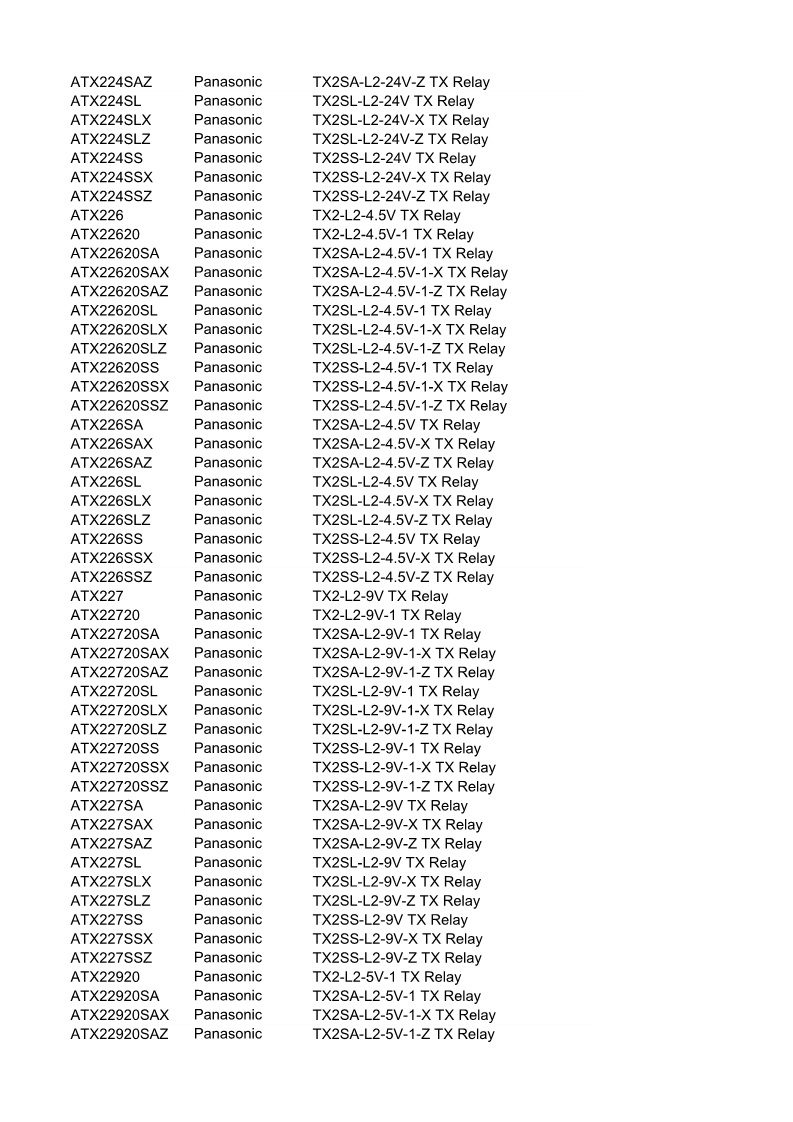 | | | |
|---|---|---|
| ATX224SAZ | Panasonic | TX2SA-L2-24V-Z TX Relay |
| ATX224SL | Panasonic | TX2SL-L2-24V TX Relay |
| ATX224SLX | Panasonic | TX2SL-L2-24V-X TX Relay |
| ATX224SLZ | Panasonic | TX2SL-L2-24V-Z TX Relay |
| ATX224SS | Panasonic | TX2SS-L2-24V TX Relay |
| ATX224SSX | Panasonic | TX2SS-L2-24V-X TX Relay |
| ATX224SSZ | Panasonic | TX2SS-L2-24V-Z TX Relay |
| ATX226 | Panasonic | TX2-L2-4.5V TX Relay |
| ATX22620 | Panasonic | TX2-L2-4.5V-1 TX Relay |
| ATX22620SA | Panasonic | TX2SA-L2-4.5V-1 TX Relay |
| ATX22620SAX | Panasonic | TX2SA-L2-4.5V-1-X TX Relay |
| ATX22620SAZ | Panasonic | TX2SA-L2-4.5V-1-Z TX Relay |
| ATX22620SL | Panasonic | TX2SL-L2-4.5V-1 TX Relay |
| ATX22620SLX | Panasonic | TX2SL-L2-4.5V-1-X TX Relay |
| ATX22620SLZ | Panasonic | TX2SL-L2-4.5V-1-Z TX Relay |
| ATX22620SS | Panasonic | TX2SS-L2-4.5V-1 TX Relay |
| ATX22620SSX | Panasonic | TX2SS-L2-4.5V-1-X TX Relay |
| ATX22620SSZ | Panasonic | TX2SS-L2-4.5V-1-Z TX Relay |
| ATX226SA | Panasonic | TX2SA-L2-4.5V TX Relay |
| ATX226SAX | Panasonic | TX2SA-L2-4.5V-X TX Relay |
| ATX226SAZ | Panasonic | TX2SA-L2-4.5V-Z TX Relay |
| ATX226SL | Panasonic | TX2SL-L2-4.5V TX Relay |
| ATX226SLX | Panasonic | TX2SL-L2-4.5V-X TX Relay |
| ATX226SLZ | Panasonic | TX2SL-L2-4.5V-Z TX Relay |
| ATX226SS | Panasonic | TX2SS-L2-4.5V TX Relay |
| ATX226SSX | Panasonic | TX2SS-L2-4.5V-X TX Relay |
| ATX226SSZ | Panasonic | TX2SS-L2-4.5V-Z TX Relay |
| ATX227 | Panasonic | TX2-L2-9V TX Relay |
| ATX22720 | Panasonic | TX2-L2-9V-1 TX Relay |
| ATX22720SA | Panasonic | TX2SA-L2-9V-1 TX Relay |
| ATX22720SAX | Panasonic | TX2SA-L2-9V-1-X TX Relay |
| ATX22720SAZ | Panasonic | TX2SA-L2-9V-1-Z TX Relay |
| ATX22720SL | Panasonic | TX2SL-L2-9V-1 TX Relay |
| ATX22720SLX | Panasonic | TX2SL-L2-9V-1-X TX Relay |
| ATX22720SLZ | Panasonic | TX2SL-L2-9V-1-Z TX Relay |
| ATX22720SS | Panasonic | TX2SS-L2-9V-1 TX Relay |
| ATX22720SSX | Panasonic | TX2SS-L2-9V-1-X TX Relay |
| ATX22720SSZ | Panasonic | TX2SS-L2-9V-1-Z TX Relay |
| ATX227SA | Panasonic | TX2SA-L2-9V TX Relay |
| ATX227SAX | Panasonic | TX2SA-L2-9V-X TX Relay |
| ATX227SAZ | Panasonic | TX2SA-L2-9V-Z TX Relay |
| ATX227SL | Panasonic | TX2SL-L2-9V TX Relay |
| ATX227SLX | Panasonic | TX2SL-L2-9V-X TX Relay |
| ATX227SLZ | Panasonic | TX2SL-L2-9V-Z TX Relay |
| ATX227SS | Panasonic | TX2SS-L2-9V TX Relay |
| ATX227SSX | Panasonic | TX2SS-L2-9V-X TX Relay |
| ATX227SSZ | Panasonic | TX2SS-L2-9V-Z TX Relay |
| ATX22920 | Panasonic | TX2-L2-5V-1 TX Relay |
| ATX22920SA | Panasonic | TX2SA-L2-5V-1 TX Relay |
| ATX22920SAX | Panasonic | TX2SA-L2-5V-1-X TX Relay |
| ATX22920SAZ | Panasonic | TX2SA-L2-5V-1-Z TX Relay |